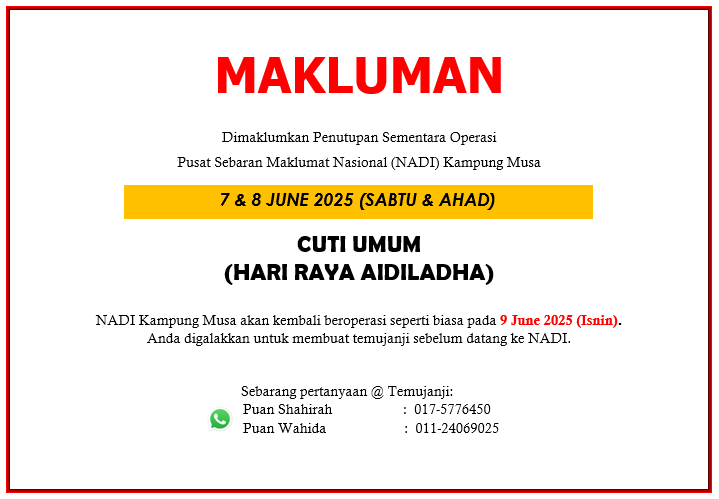 MAKLUMAN

Dimaklumkan Penutupan Sementara Operasi

Pusat Sebaran Maklumat Nasional (NADI) Kampung Musa

7 & 8 JUNE 2025 (SABTU & AHAD)

CUTI UMUM
(HARI RAYA AIDILADHA)

NADI Kampung Musa akan kembali beroperasi seperti biasa pada 9 June 2025 (Isnin). Anda digalakkan untuk membuat temujanji sebelum datang ke NADI.

Sebarang pertanyaan @ Temujanji:
Puan Shahirah : 017-5776450
Puan Wahida : 011-24069025